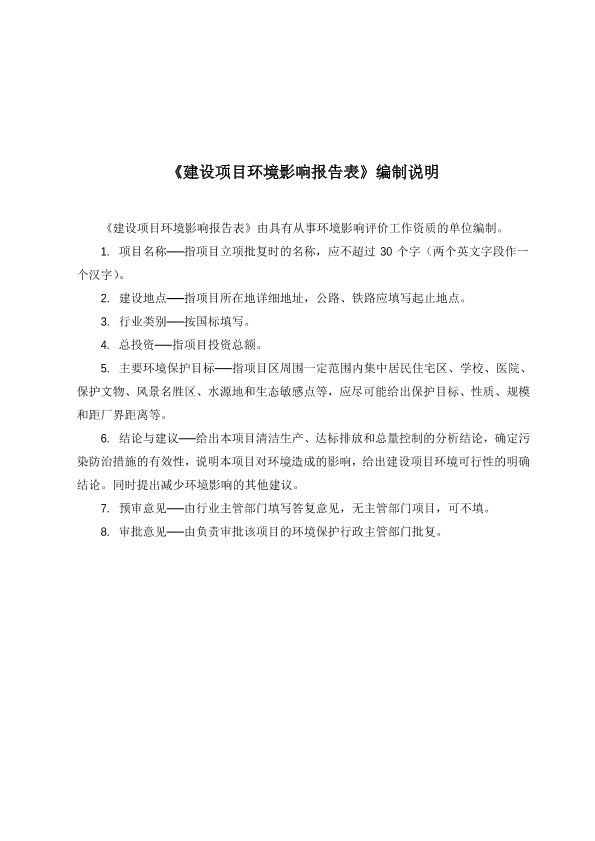 《建设项目环境影响报告表》编制说明

《建设项目环境影响报告表》由具有从事环境影响评价工作资质的单位编制。

1. 项目名称——指项目立项批复时的名称，应不超过 30 个字（两个英文字段作一个汉字）。

2. 建设地点——指项目所在地详细地址，公路、铁路应填写起止地点。

3. 行业类别——按国标填写。

4. 总投资——指项目投资总额。

5. 主要环境保护目标——指项目区周围一定范围内集中居民住宅区、学校、医院、保护文物、风景名胜区、水源地和生态敏感点等，应尽可能给出保护目标、性质、规模和距厂界距离等。

6. 结论与建议——给出本项目清洁生产、达标排放和总量控制的分析结论，确定污染防治措施的有效性，说明本项目对环境造成的影响，给出建设项目环境可行性的明确结论。同时提出减少环境影响的其他建议。

7. 预审意见——由行业主管部门填写答复意见，无主管部门项目，可不填。

8. 审批意见——由负责审批该项目的环境保护行政主管部门批复。